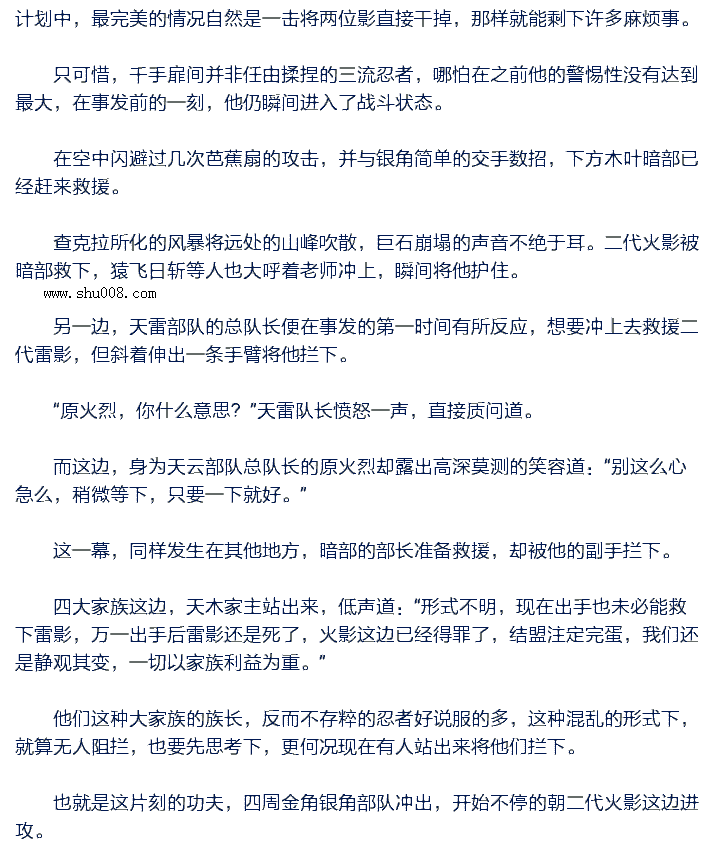 计划中，最完美的情况自然是一击将两位影直接干掉，那样就能剩下许多麻烦事。

只可惜，千手扉间并非任由揉捏的三流忍者，哪怕在之前他的警惕性没有达到最大，在事发前的一刻，他仍瞬间进入了战斗状态。

在空中闪避过几次芭蕉扇的攻击，并与银角简单的交手数招，下方木叶暗部已经赶来救援。

查克拉所化的风暴将远处的山峰吹散，巨石崩塌的声音不绝于耳。二代火影被暗部救下，猿飞日斩等人也大呼着老师冲上，瞬间将他护住。

www.shu008.com

另一边，天雷部队的总队长便在事发的第一时间有所反应，想要冲上去救援二代雷影，但斜着伸出一条手臂将他拦下。

“原火烈，你什么意思？”天雷队长愤怒一声，直接质问道。

而这边，身为天云部队总队长的原火烈却露出高深莫测的笑容道：“别这么心急么，稍微等下，只要一下就好。”

这一幕，同样发生在其他地方，暗部的部长准备救援，却被他的副手拦下。

四大家族这边，天木家主站出来，低声道：“形式不明，现在出手也未必能救下雷影，万一出手后雷影还是死了，火影这边已经得罪了，结盟注定完蛋，我们还是静观其变，一切以家族利益为重。”

他们这种大家族的族长，反而不存粹的忍者好说服的多，这种混乱的形式下，就算无人阻拦，也要先思考下，更何况现在有人站出来将他们拦下。

也就是这片刻的功夫，四周金角银角部队冲出，开始不停的朝二代火影这边进攻。